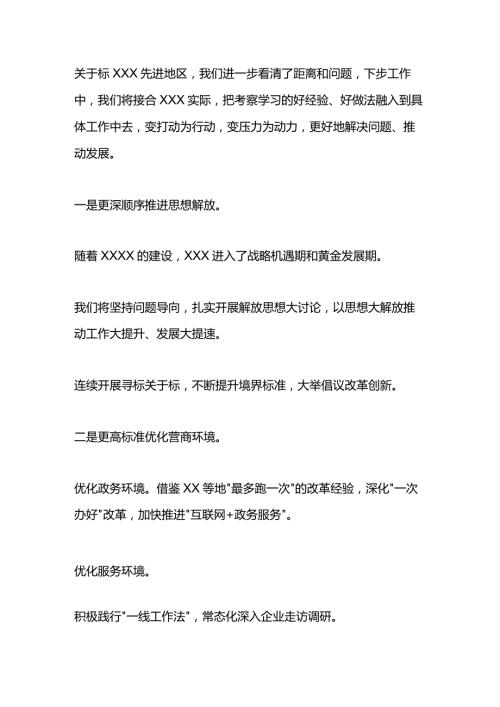 关于标 XXX 先进地区，我们进一步看清了距离和问题，下步工作中，我们将接合 XXX 实际，把考察学习的好经验、好做法融入到具体工作中去，变打动为行动，变压力为动力，更好地解决问题、推动发展。

一是更深顺序推进思想解放。

随着 XXXX 的建设，XXX 进入了战略机遇期和黄金发展期。

我们将坚持问题导向，扎实开展解放思想大讨论，以思想大解放推动工作大提升、发展大提速。

连续开展寻标关于标，不断提升境界标准，大举倡议改革创新。

二是更高标准优化营商环境。

优化政务环境。借鉴 XX 等地"最多跑一次"的改革经验，深化"一次办好"改革，加快推进"互联网+政务服务"。

优化服务环境。

积极践行"一线工作法"，常态化深入企业走访调研。